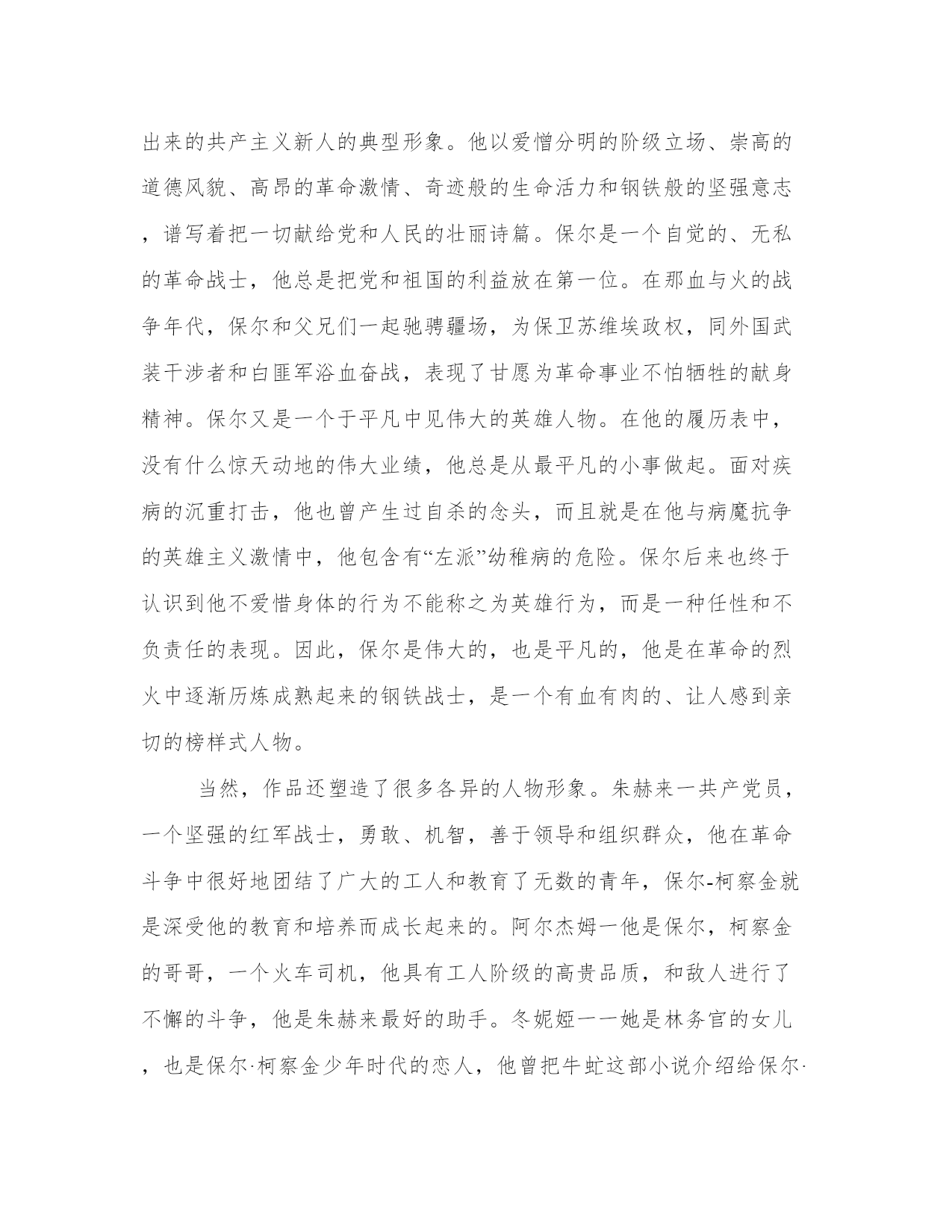 出来的共产主义新人的典型形象。他以爱憎分明的阶级立场、崇高的道德风貌、高昂的革命激情、奇迹般的生命活力和钢铁般的坚强意志，谱写着把一切献给党和人民的壮丽诗篇。保尔是一个自觉的、无私的革命战士，他总是把党和祖国的利益放在第一位。在那血与火的战争年代，保尔和父兄们一起驰骋疆场，为保卫苏维埃政权，同外国武装干涉者和白匪军浴血奋战，表现了甘愿为革命事业不怕牺牲的献身精神。保尔又是一个于平凡中见伟大的英雄人物。在他的履历表中，没有什么惊天动地的伟大业绩，他总是从最平凡的小事做起。面对疾病的沉重打击，他也曾产生过自杀的念头，而且就是在他与病魔抗争的英雄主义激情中，他包含有“左派”幼稚病的危险。保尔后来也终于认识到他不爱惜身体的行为不能称之为英雄行为，而是一种任性和不负责任的表现。因此，保尔是伟大的，也是平凡的，他是在革命的烈火中逐渐历炼成熟起来的钢铁战士，是一个有血有肉的、让人感到亲切的榜样式人物。

当然，作品还塑造了很多各异的人物形象。朱赫来一共产党员，一个坚强的红军战士，勇敢、机智，善于领导和组织群众，他在革命斗争中很好地团结了广大的工人和教育了无数的青年，保尔-柯察金就是深受他的教育和培养而成长起来的。阿尔杰姆一他是保尔，柯察金的哥哥，一个火车司机，他具有工人阶级的高贵品质，和敌人进行了不懈的斗争，他是朱赫来最好的助手。冬妮娅一一她是林务官的女儿，也是保尔·柯察金少年时代的恋人，他曾把牛虻这部小说介绍给保尔·